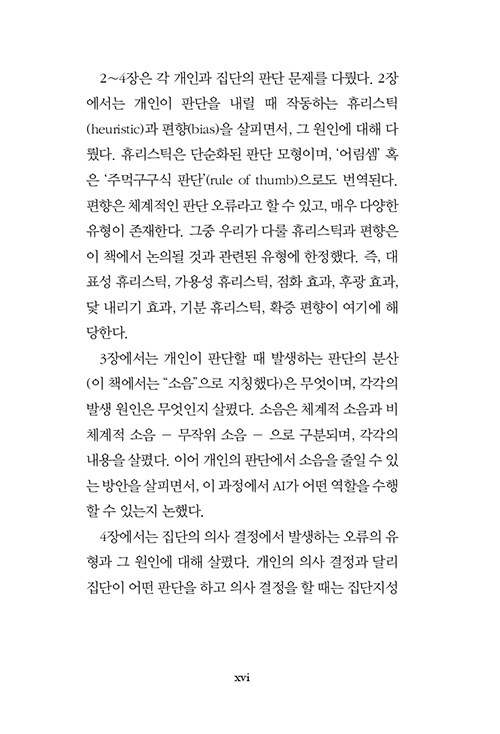 2~4장은 각 개인과 집단의 판단 문제를 다뤘다. 2장에서는 개인이 판단을 내릴 때 작동하는 휴리스틱(heuristic)과 편향(bias)을 살피면서, 그 원인에 대해 다뤘다. 휴리스틱은 단순화된 판단 모형이며, '어림셈' 혹은 '주먹구구식 판단'(rule of thumb)으로도 번역된다. 편향은 체계적인 판단 오류라고 할 수 있고, 매우 다양한 유형이 존재한다. 그중 우리가 다룰 휴리스틱과 편향은 이 책에서 논의될 것과 관련된 유형에 한정했다. 즉, 대표성 휴리스틱, 가용성 휴리스틱, 점화 효과, 후광 효과, 닻 내리기 효과, 기분 휴리스틱, 확증 편향이 여기에 해당한다.

3장에서는 개인이 판단할 때 발생하는 판단의 분산(이 책에서는 "소음"으로 지칭했다)은 무엇이며, 각각의 발생 원인은 무엇인지 살폈다. 소음은 체계적 소음과 비체계적 소음 – 무작위 소음 – 으로 구분되며, 각각의 내용을 살폈다. 이어 개인의 판단에서 소음을 줄일 수 있는 방안을 살피면서, 이 과정에서 AI가 어떤 역할을 수행할 수 있는지 논했다.

4장에서는 집단의 의사 결정에서 발생하는 오류의 유형과 그 원인에 대해 살폈다. 개인의 의사 결정과 달리 집단이 어떤 판단을 하고 의사 결정을 할 때는 집단지성

xvi